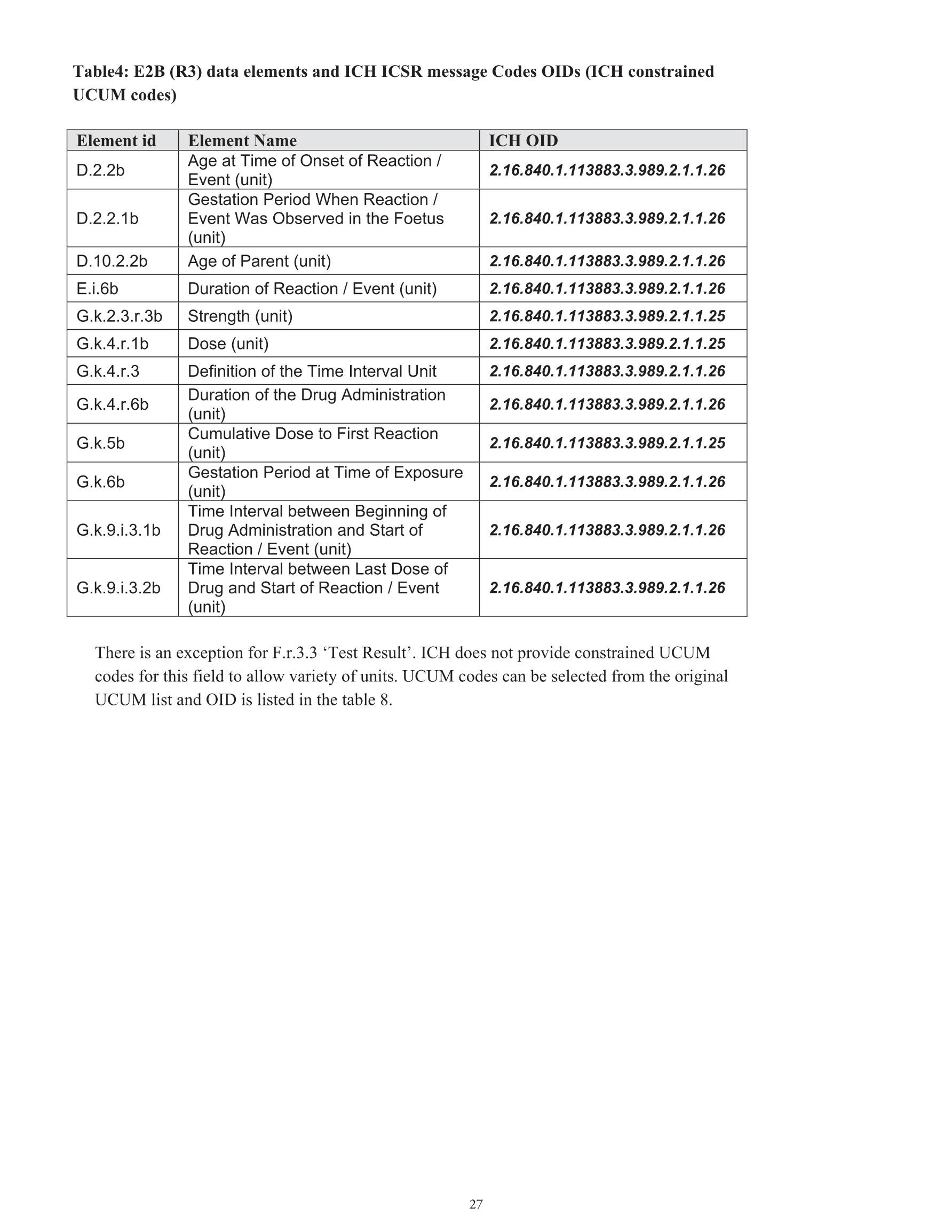 Table4: E2B (R3) data elements and ICH ICSR message Codes OIDs (ICH constrained UCUM codes)

| Element id | Element Name | ICH OID |
|---|---|---|
| D.2.2b | Age at Time of Onset of Reaction / Event (unit) | 2.16.840.1.113883.3.989.2.1.1.26 |
| D.2.2.1b | Gestation Period When Reaction / Event Was Observed in the Foetus (unit) | 2.16.840.1.113883.3.989.2.1.1.26 |
| D.10.2.2b | Age of Parent (unit) | 2.16.840.1.113883.3.989.2.1.1.26 |
| E.i.6b | Duration of Reaction / Event (unit) | 2.16.840.1.113883.3.989.2.1.1.26 |
| G.k.2.3.r.3b | Strength (unit) | 2.16.840.1.113883.3.989.2.1.1.25 |
| G.k.4.r.1b | Dose (unit) | 2.16.840.1.113883.3.989.2.1.1.25 |
| G.k.4.r.3 | Definition of the Time Interval Unit | 2.16.840.1.113883.3.989.2.1.1.26 |
| G.k.4.r.6b | Duration of the Drug Administration (unit) | 2.16.840.1.113883.3.989.2.1.1.26 |
| G.k.5b | Cumulative Dose to First Reaction (unit) | 2.16.840.1.113883.3.989.2.1.1.25 |
| G.k.6b | Gestation Period at Time of Exposure (unit) | 2.16.840.1.113883.3.989.2.1.1.26 |
| G.k.9.i.3.1b | Time Interval between Beginning of Drug Administration and Start of Reaction / Event (unit) | 2.16.840.1.113883.3.989.2.1.1.26 |
| G.k.9.i.3.2b | Time Interval between Last Dose of Drug and Start of Reaction / Event (unit) | 2.16.840.1.113883.3.989.2.1.1.26 |

There is an exception for F.r.3.3 ‘Test Result’. ICH does not provide constrained UCUM codes for this field to allow variety of units. UCUM codes can be selected from the original UCUM list and OID is listed in the table 8.

27